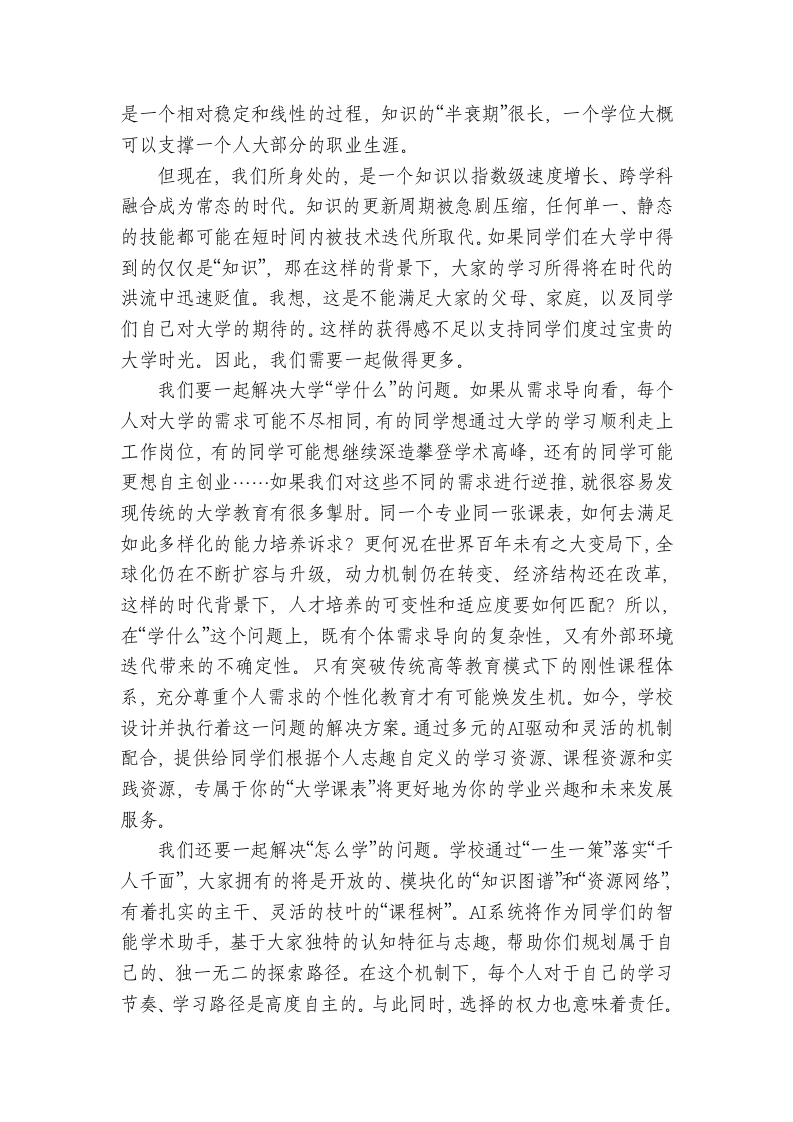 是一个相对稳定和线性的过程，知识的“半衰期”很长，一个学位大概可以支撑一个人大部分的职业生涯。

但现在，我们所身处的，是一个知识以指数级速度增长、跨学科融合成为常态的时代。知识的更新周期被急剧压缩，任何单一、静态的技能都可能在短时间内被技术迭代所取代。如果同学们在大学中得到的仅仅是“知识”，那在这样的背景下，大家的学习所得将在时代的洪流中迅速贬值。我想，这是不能满足大家的父母、家庭，以及同学们自己对大学的期待的。这样的获得感不足以支持同学们度过宝贵的大学时光。因此，我们需要一起做得更多。

我们要一起解决大学“学什么”的问题。如果从需求导向看，每个人对大学的需求可能不尽相同，有的同学想通过大学的学习顺利走上工作岗位，有的同学可能想继续深造攀登学术高峰，还有的同学可能更想自主创业……如果我们对这些不同的需求进行逆推，就很容易发现传统的大学教育有很多掣肘。同一个专业同一张课表，如何去满足如此多样化的能力培养诉求？更何况在世界百年未有之大变局下，全球化仍在不断扩容与升级，动力机制仍在转变、经济结构还在改革，这样的时代背景下，人才培养的可变性和适应度要如何匹配？所以，在“学什么”这个问题上，既有个体需求导向的复杂性，又有外部环境迭代带来的不确定性。只有突破传统高等教育模式下的刚性课程体系，充分尊重个人需求的个性化教育才有可能焕发生机。如今，学校设计并执行着这一问题的解决方案。通过多元的AI驱动和灵活的机制配合，提供给同学们根据个人志趣自定义的学习资源、课程资源和实践资源，专属于你的“大学课表”将更好地为你的学业兴趣和未来发展服务。

我们还要一起解决“怎么学”的问题。学校通过“一生一策”落实“千人千面”，大家拥有的将是开放的、模块化的“知识图谱”和“资源网络”，有着扎实的主干、灵活的枝叶的“课程树”。AI系统将作为同学们的智能学术助手，基于大家独特的认知特征与志趣，帮助你们规划属于自己的、独一无二的探索路径。在这个机制下，每个人对于自己的学习节奏、学习路径是高度自主的。与此同时，选择的权力也意味着责任。